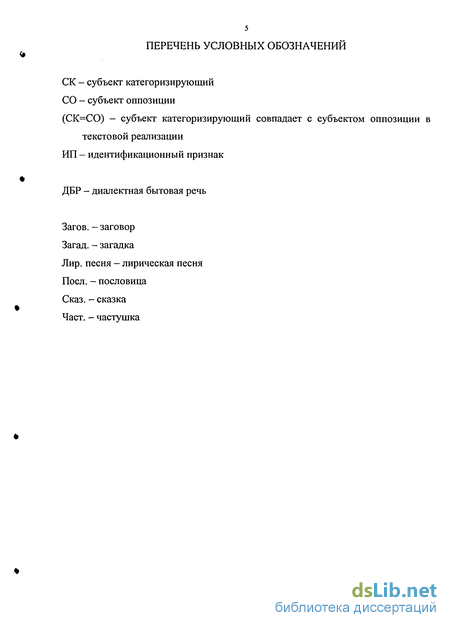 5

ПЕРЕЧЕНЬ УСЛОВНЫХ ОБОЗНАЧЕНИЙ

СК – субъект категоризирующий

СО – субъект оппозиции

(СК=СО) – субъект категоризирующий совпадает с субъектом оппозиции в текстовой реализации

ИП – идентификационный признак

ДБР – диалектная бытовая речь

Загов. – заговор

Загад. – загадка

Лир. песня – лирическая песня

Посл. – пословица

Сказ. – сказка

Част. – частушка

dsLib.net
библиотека диссертаций